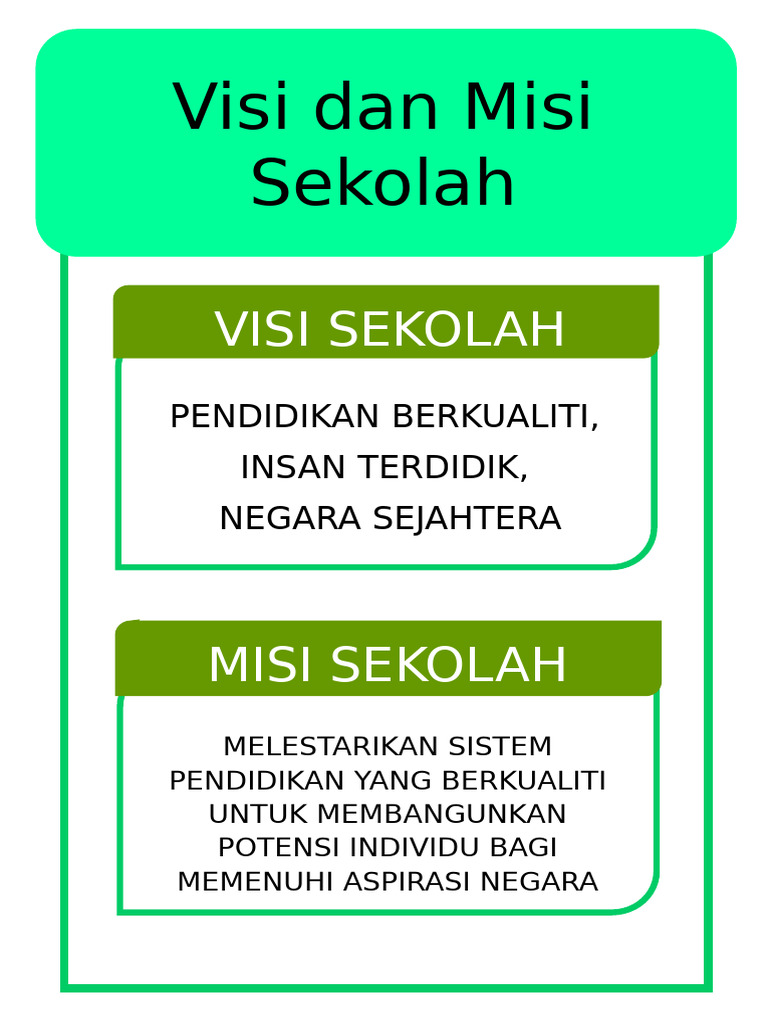 Visi dan Misi Sekolah

VISI SEKOLAH

PENDIDIKAN BERKUALITI,
INSAN TERDIDIK,
NEGARA SEJAHTERA

MISI SEKOLAH

MELESTARIKAN SISTEM PENDIDIKAN YANG BERKUALITI UNTUK MEMBANGUNKAN POTENSI INDIVIDU BAGI MEMENUHI ASPIRASI NEGARA